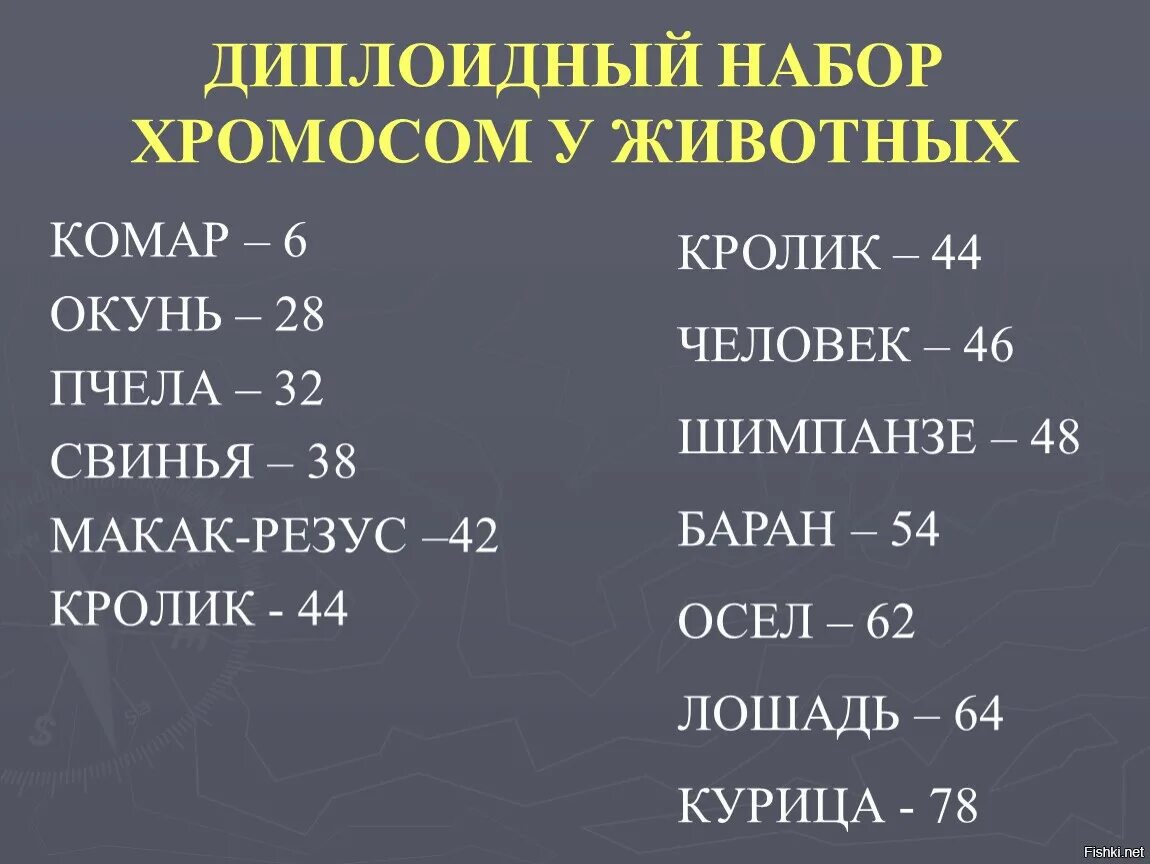 ДИПЛОИДНЫЙ НАБОР ХРОМОСОМ У ЖИВОТНЫХ

КОМАР – 6
ОКУНЬ – 28
ПЧЕЛА – 32
СВИНЬЯ – 38
МАКАК-РЕЗУС –42
КРОЛИК - 44

КРОЛИК – 44
ЧЕЛОВЕК – 46
ШИМПАНЗЕ – 48
БАРАН – 54
ОСЕЛ – 62
ЛОШАДЬ – 64
КУРИЦА - 78

Fishki.net